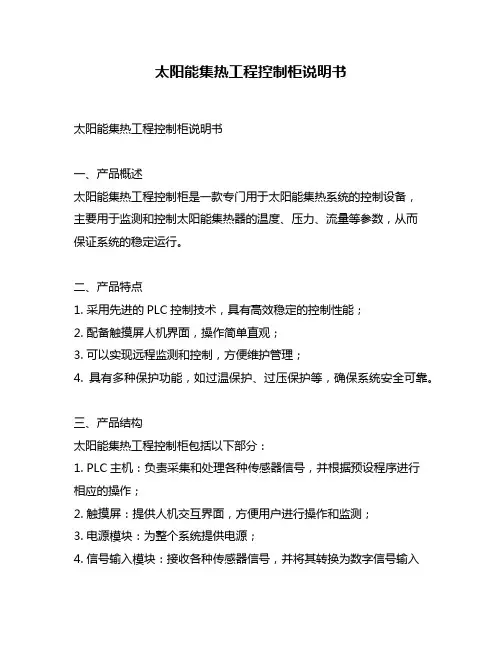 太阳能集热工程控制柜说明书

太阳能集热工程控制柜说明书

一、产品概述
太阳能集热工程控制柜是一款专门用于太阳能集热系统的控制设备，主要用于监测和控制太阳能集热器的温度、压力、流量等参数，从而保证系统的稳定运行。

二、产品特点
1. 采用先进的 PLC 控制技术，具有高效稳定的控制性能；
2. 配备触摸屏人机界面，操作简单直观；
3. 可以实现远程监测和控制，方便维护管理；
4. 具有多种保护功能，如过温保护、过压保护等，确保系统安全可靠。

三、产品结构
太阳能集热工程控制柜包括以下部分：
1. PLC 主机：负责采集和处理各种传感器信号，并根据预设程序进行相应的操作；
2. 触摸屏：提供人机交互界面，方便用户进行操作和监测；
3. 电源模块：为整个系统提供电源；
4. 信号输入模块：接收各种传感器信号，并将其转换为数字信号输入